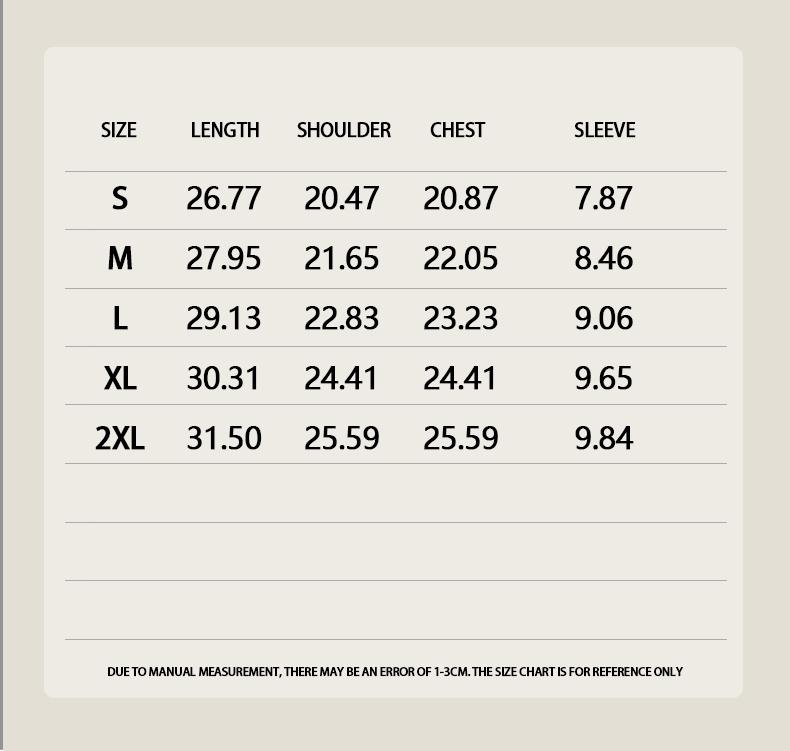 | SIZE | LENGTH | SHOULDER | CHEST | SLEEVE |
|---|---|---|---|---|
| S | 26.77 | 20.47 | 20.87 | 7.87 |
| M | 27.95 | 21.65 | 22.05 | 8.46 |
| L | 29.13 | 22.83 | 23.23 | 9.06 |
| XL | 30.31 | 24.41 | 24.41 | 9.65 |
| 2XL | 31.50 | 25.59 | 25.59 | 9.84 |

DUE TO MANUAL MEASUREMENT, THERE MAY BE AN ERROR OF 1-3CM. THE SIZE CHART IS FOR REFERENCE ONLY